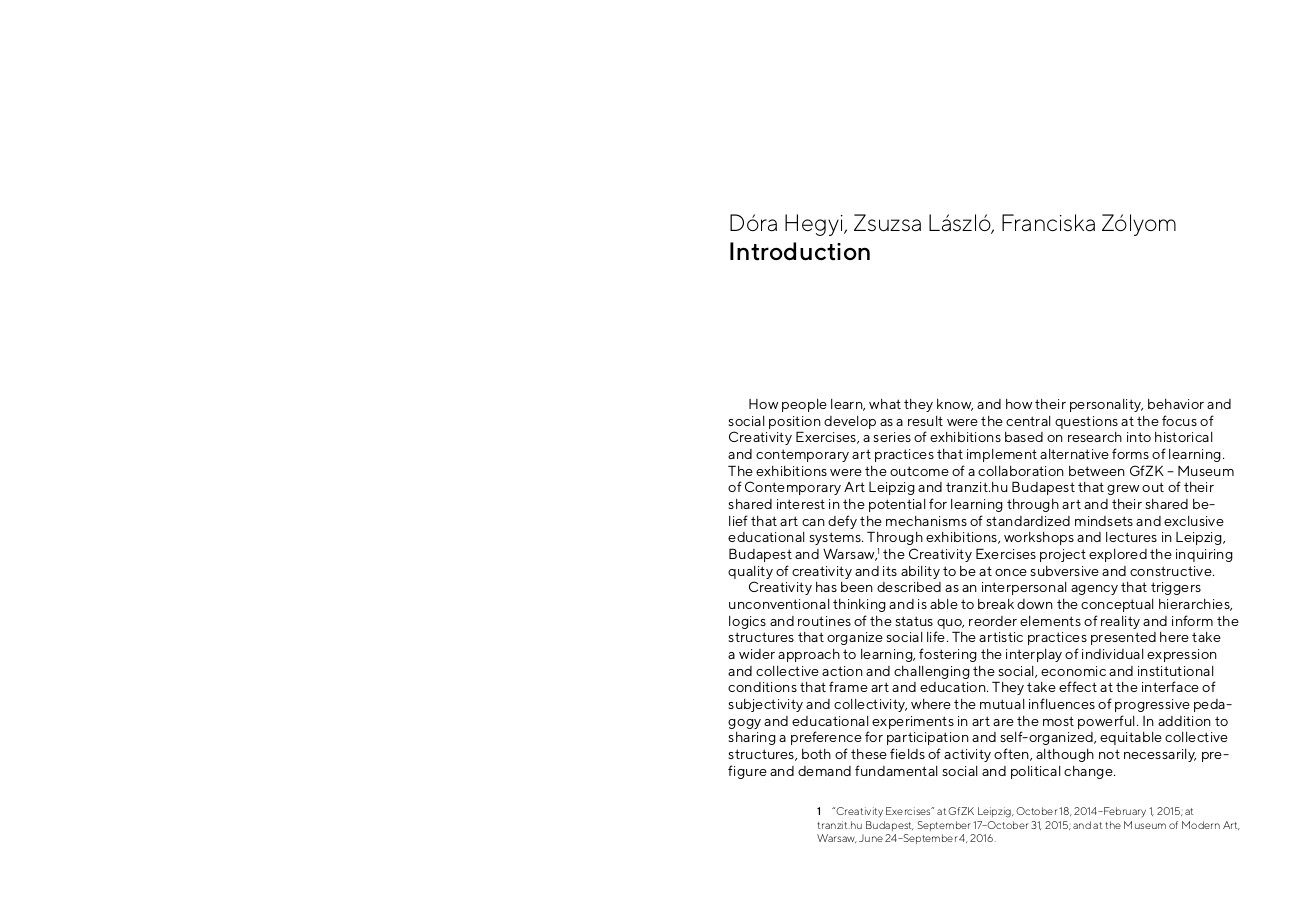 Dóra Hegyi, Zsuzsa László, Franciska Zólyom
Introduction

How people learn, what they know, and how their personality, behavior and social position develop as a result were the central questions at the focus of Creativity Exercises, a series of exhibitions based on research into historical and contemporary art practices that implement alternative forms of learning. The exhibitions were the outcome of a collaboration between GfZK – Museum of Contemporary Art Leipzig and tranzit.hu Budapest that grew out of their shared interest in the potential for learning through art and their shared belief that art can defy the mechanisms of standardized mindsets and exclusive educational systems. Through exhibitions, workshops and lectures in Leipzig, Budapest and Warsaw,$^1$ the Creativity Exercises project explored the inquiring quality of creativity and its ability to be at once subversive and constructive.

Creativity has been described as an interpersonal agency that triggers unconventional thinking and is able to break down the conceptual hierarchies, logics and routines of the status quo, reorder elements of reality and inform the structures that organize social life. The artistic practices presented here take a wider approach to learning, fostering the interplay of individual expression and collective action and challenging the social, economic and institutional conditions that frame art and education. They take effect at the interface of subjectivity and collectivity, where the mutual influences of progressive pedagogy and educational experiments in art are the most powerful. In addition to sharing a preference for participation and self-organized, equitable collective structures, both of these fields of activity often, although not necessarily, prefigure and demand fundamental social and political change.

1 "Creativity Exercises" at GfZK Leipzig, October 18, 2014–February 1, 2015; at tranzit.hu Budapest, September 17–October 31, 2015; and at the Museum of Modern Art, Warsaw, June 24–September 4, 2016.